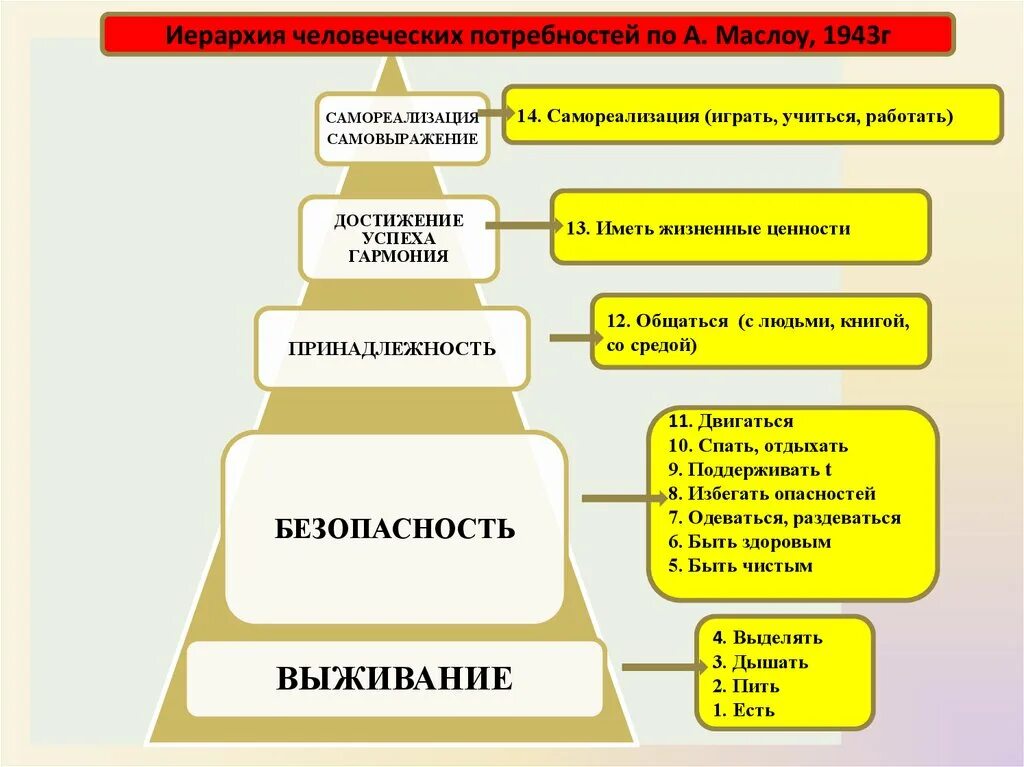 Иерархия человеческих потребностей по А. Маслоу, 1943г

САМОРЕАЛИЗАЦИЯ САМОВЫРАЖЕНИЕ

14. Самореализация (играть, учиться, работать)

ДОСТИЖЕНИЕ УСПЕХА ГАРМОНИЯ

13. Иметь жизненные ценности

ПРИНАДЛЕЖНОСТЬ

12. Общаться (с людьми, книгой, со средой)

БЕЗОПАСНОСТЬ

11. Двигаться
10. Спать, отдыхать
9. Поддерживать t
8. Избегать опасностей
7. Одеваться, раздеваться
6. Быть здоровым
5. Быть чистым

ВЫЖИВАНИЕ

4. Выделять
3. Дышать
2. Пить
1. Есть